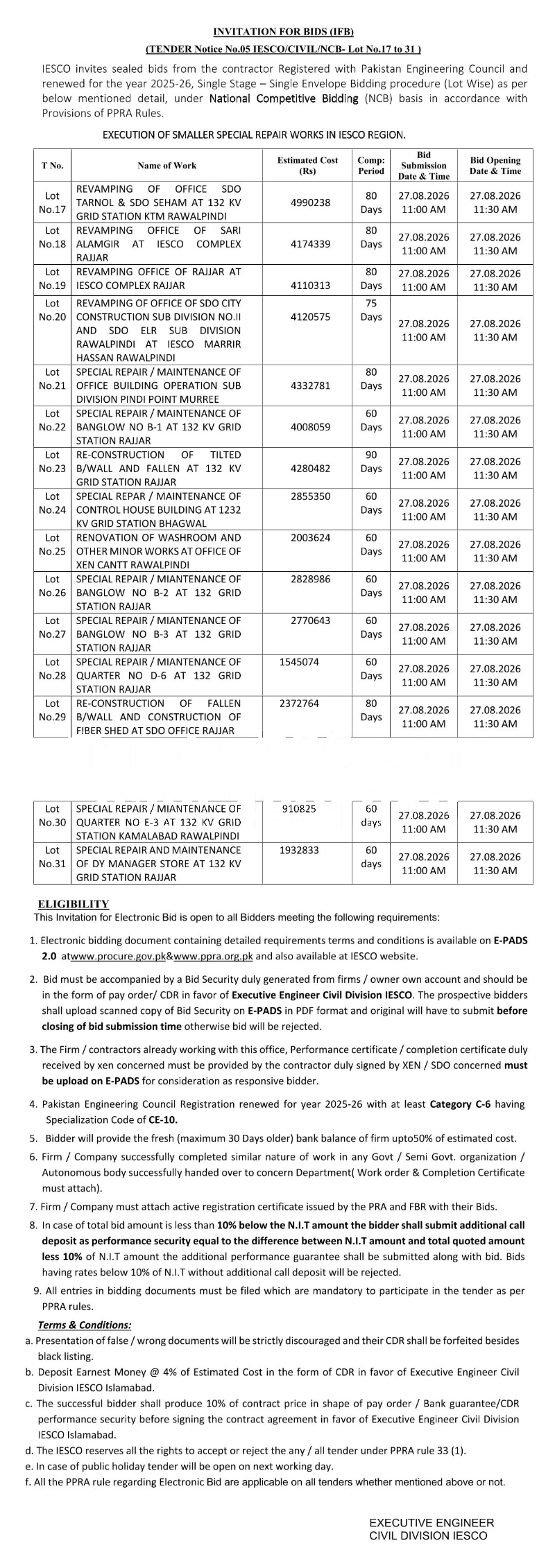 INVITATION FOR BIDS (IFB)

(TENDER Notice No.05 IESCO/CIVIL/NCB- Lot No.17 to 31 )

IESCO invites sealed bids from the contractor Registered with Pakistan Engineering Council and renewed for the year 2025-26, Single Stage – Single Envelope Bidding procedure (Lot Wise) as per below mentioned detail, under National Competitive Bidding (NCB) basis in accordance with Provisions of PPRA Rules.

EXECUTION OF SMALLER SPECIAL REPAIR WORKS IN IESCO REGION.

| T No. | Name of Work | Estimated Cost (Rs) | Comp: Period | Bid Submission Date & Time | Bid Opening Date & Time |
|---|---|---|---|---|---|
| Lot No.17 | REVAMPING OF OFFICE SDO TARNOL & SDO SEHAM AT 132 KV GRID STATION KTM RAWALPINDI | 4990238 | 80 Days | 27.08.2026 11:00 AM | 27.08.2026 11:30 AM |
| Lot No.18 | REVAMPING OFFICE OF SARI ALAMGIR AT IESCO COMPLEX RAJJAR | 4174339 | 80 Days | 27.08.2026 11:00 AM | 27.08.2026 11:30 AM |
| Lot No.19 | REVAMPING OFFICE OF RAJJAR AT IESCO COMPLEX RAJJAR | 4110313 | 80 Days | 27.08.2026 11:00 AM | 27.08.2026 11:30 AM |
| Lot No.20 | REVAMPING OF OFFICE OF SDO CITY CONSTRUCTION SUB DIVISION NO.II AND SDO ELR SUB DIVISION RAWALPINDI AT IESCO MARRIR HASSAN RAWALPINDI | 4120575 | 75 Days | 27.08.2026 11:00 AM | 27.08.2026 11:30 AM |
| Lot No.21 | SPECIAL REPAIR / MAINTENANCE OF OFFICE BUILDING OPERATION SUB DIVISION PINDI POINT MURREE | 4332781 | 80 Days | 27.08.2026 11:00 AM | 27.08.2026 11:30 AM |
| Lot No.22 | SPECIAL REPAIR / MAINTENANCE OF BANGLOW NO B-1 AT 132 KV GRID STATION RAJJAR | 4008059 | 60 Days | 27.08.2026 11:00 AM | 27.08.2026 11:30 AM |
| Lot No.23 | RE-CONSTRUCTION OF TILTED B/WALL AND FALLEN AT 132 KV GRID STATION RAJJAR | 4280482 | 90 Days | 27.08.2026 11:00 AM | 27.08.2026 11:30 AM |
| Lot No.24 | SPECIAL REPAR / MAINTENANCE OF CONTROL HOUSE BUILDING AT 1232 KV GRID STATION BHAGWAL | 2855350 | 60 Days | 27.08.2026 11:00 AM | 27.08.2026 11:30 AM |
| Lot No.25 | RENOVATION OF WASHROOM AND OTHER MINOR WORKS AT OFFICE OF XEN CANTT RAWALPINDI | 2003624 | 60 Days | 27.08.2026 11:00 AM | 27.08.2026 11:30 AM |
| Lot No.26 | SPECIAL REPAIR / MIANTENANCE OF BANGLOW NO B-2 AT 132 GRID STATION RAJJAR | 2828986 | 60 Days | 27.08.2026 11:00 AM | 27.08.2026 11:30 AM |
| Lot No.27 | SPECIAL REPAIR / MIANTENANCE OF BANGLOW NO B-3 AT 132 GRID STATION RAJJAR | 2770643 | 60 Days | 27.08.2026 11:00 AM | 27.08.2026 11:30 AM |
| Lot No.28 | SPECIAL REPAIR / MIANTENANCE OF QUARTER NO D-6 AT 132 GRID STATION RAJJAR | 1545074 | 60 Days | 27.08.2026 11:00 AM | 27.08.2026 11:30 AM |
| Lot No.29 | RE-CONSTRUCTION OF FALLEN B/WALL AND CONSTRUCTION OF FIBER SHED AT SDO OFFICE RAJJAR | 2372764 | 80 Days | 27.08.2026 11:00 AM | 27.08.2026 11:30 AM |
| Lot No.30 | SPECIAL REPAIR / MIANTENANCE OF QUARTER NO E-3 AT 132 KV GRID STATION KAMALABAD RAWALPINDI | 910825 | 60 days | 27.08.2026 11:00 AM | 27.08.2026 11:30 AM |
| Lot No.31 | SPECIAL REPAIR AND MAINTENANCE OF DY MANAGER STORE AT 132 KV GRID STATION RAJJAR | 1932833 | 60 days | 27.08.2026 11:00 AM | 27.08.2026 11:30 AM |

ELIGIBILITY
This Invitation for Electronic Bid is open to all Bidders meeting the following requirements:

1. Electronic bidding document containing detailed requirements terms and conditions is available on E-PADS 2.0 atwww.procure.gov.pk&www.ppra.org.pk and also available at IESCO website.
2. Bid must be accompanied by a Bid Security duly generated from firms / owner own account and should be in the form of pay order/ CDR in favor of Executive Engineer Civil Division IESCO. The prospective bidders shall upload scanned copy of Bid Security on E-PADS in PDF format and original will have to submit before closing of bid submission time otherwise bid will be rejected.
3. The Firm / contractors already working with this office, Performance certificate / completion certificate duly received by xen concerned must be provided by the contractor duly signed by XEN / SDO concerned must be upload on E-PADS for consideration as responsive bidder.
4. Pakistan Engineering Council Registration renewed for year 2025-26 with at least Category C-6 having Specialization Code of CE-10.
5. Bidder will provide the fresh (maximum 30 Days older) bank balance of firm upto50% of estimated cost.
6. Firm / Company successfully completed similar nature of work in any Govt / Semi Govt. organization / Autonomous body successfully handed over to concern Department( Work order & Completion Certificate must attach).
7. Firm / Company must attach active registration certificate issued by the PRA and FBR with their Bids.
8. In case of total bid amount is less than 10% below the N.I.T amount the bidder shall submit additional call deposit as performance security equal to the difference between N.I.T amount and total quoted amount less 10% of N.I.T amount the additional performance guarantee shall be submitted along with bid. Bids having rates below 10% of N.I.T without additional call deposit will be rejected.
9. All entries in bidding documents must be filed which are mandatory to participate in the tender as per PPRA rules.

Terms & Conditions:
a. Presentation of false / wrong documents will be strictly discouraged and their CDR shall be forfeited besides black listing.
b. Deposit Earnest Money @ 4% of Estimated Cost in the form of CDR in favor of Executive Engineer Civil Division IESCO Islamabad.
c. The successful bidder shall produce 10% of contract price in shape of pay order / Bank guarantee/CDR performance security before signing the contract agreement in favor of Executive Engineer Civil Division IESCO Islamabad.
d. The IESCO reserves all the rights to accept or reject the any / all tender under PPRA rule 33 (1).
e. In case of public holiday tender will be open on next working day.
f. All the PPRA rule regarding Electronic Bid are applicable on all tenders whether mentioned above or not.

EXECUTIVE ENGINEER
CIVIL DIVISION IESCO